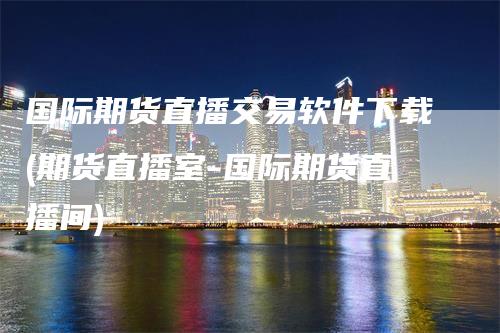 国际期货直播交易软件下载(期货直播室-国际期货直播间)